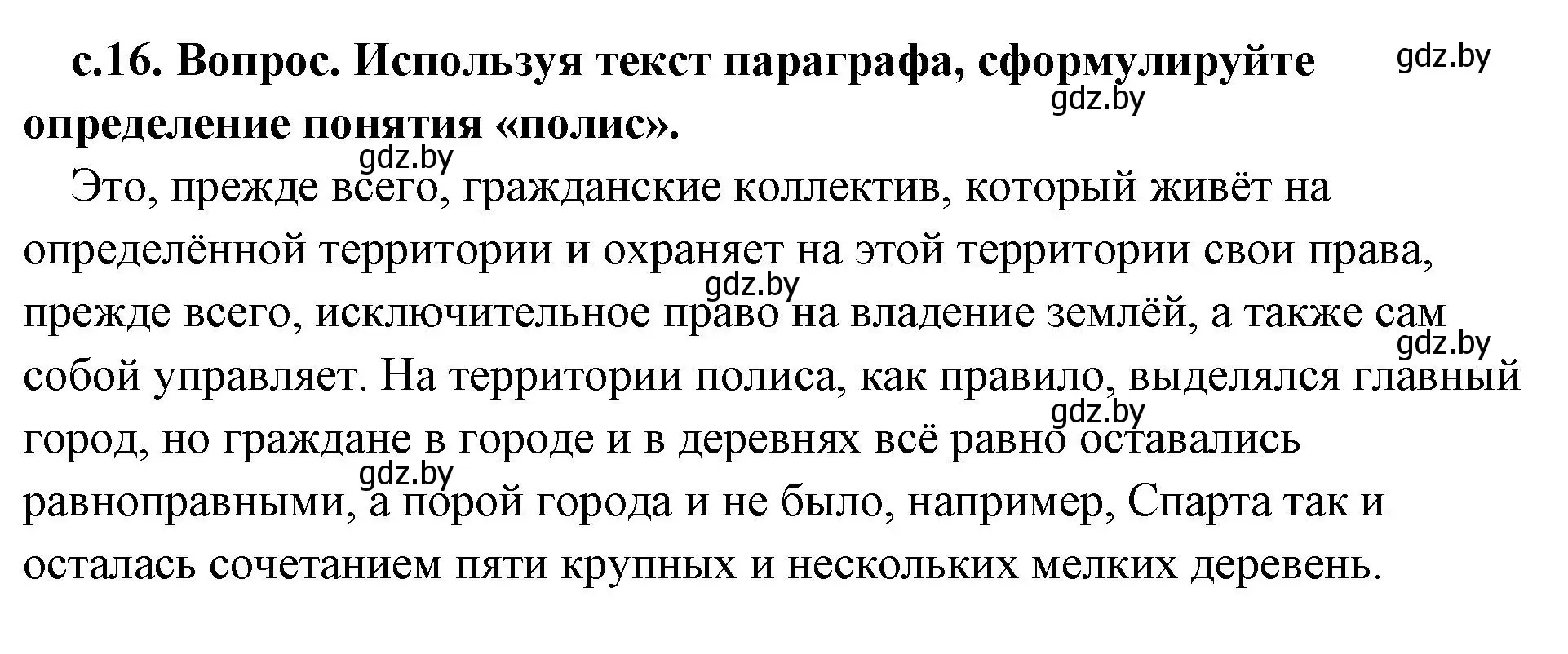 с.16. Вопрос. Используя текст параграфа, сформулируйте определение понятия «полис».

gdz.by

gdz.by

gdz.by

Это, прежде всего, гражданские коллектив, который живёт на определённой территории и охраняет на этой территории свои права, прежде всего, исключительное право на владение землёй, а также сам собой управляет. На территории полиса, как правило, выделялся главный город, но граждане в городе и в деревнях всё равно оставались равноправными, а порой города и не было, например, Спарта так и осталась сочетанием пяти крупных и нескольких мелких деревень.

gdz.by

gdz.by

gdz.by

gdz.by